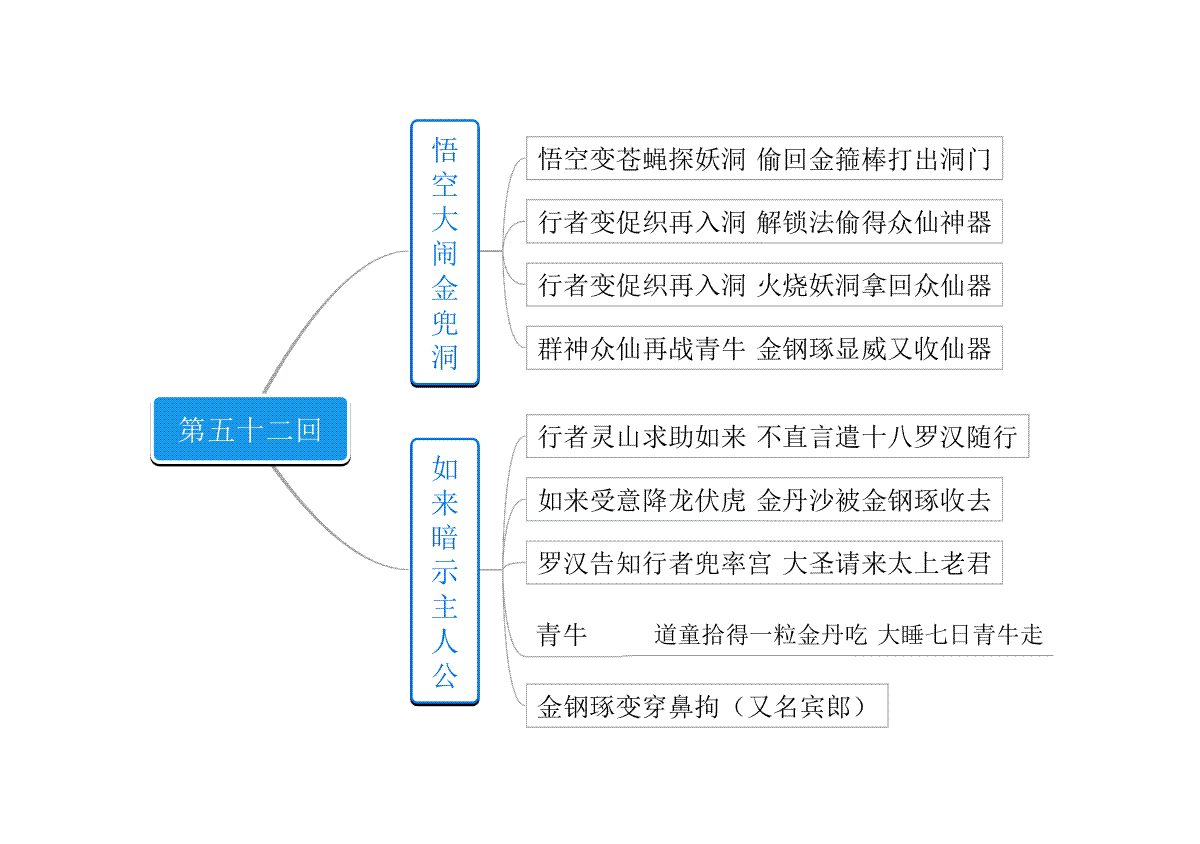 第五十二回

悟空大闹金兜洞

悟空变苍蝇探妖洞 偷回金箍棒打出洞门

行者变促织再入洞 解锁法偷得众仙神器

行者变促织再入洞 火烧妖洞拿回众仙器

群神众仙再战青牛 金钢琢显威又收仙器

如来暗示主人公

行者灵山求助如来 不直言遣十八罗汉随行

如来受意降龙伏虎 金丹沙被金钢琢收去

罗汉告知行者兜率宫 大圣请来太上老君

青牛

道童拾得一粒金丹吃 大睡七日青牛走

金钢琢变穿鼻拘（又名宾郎）